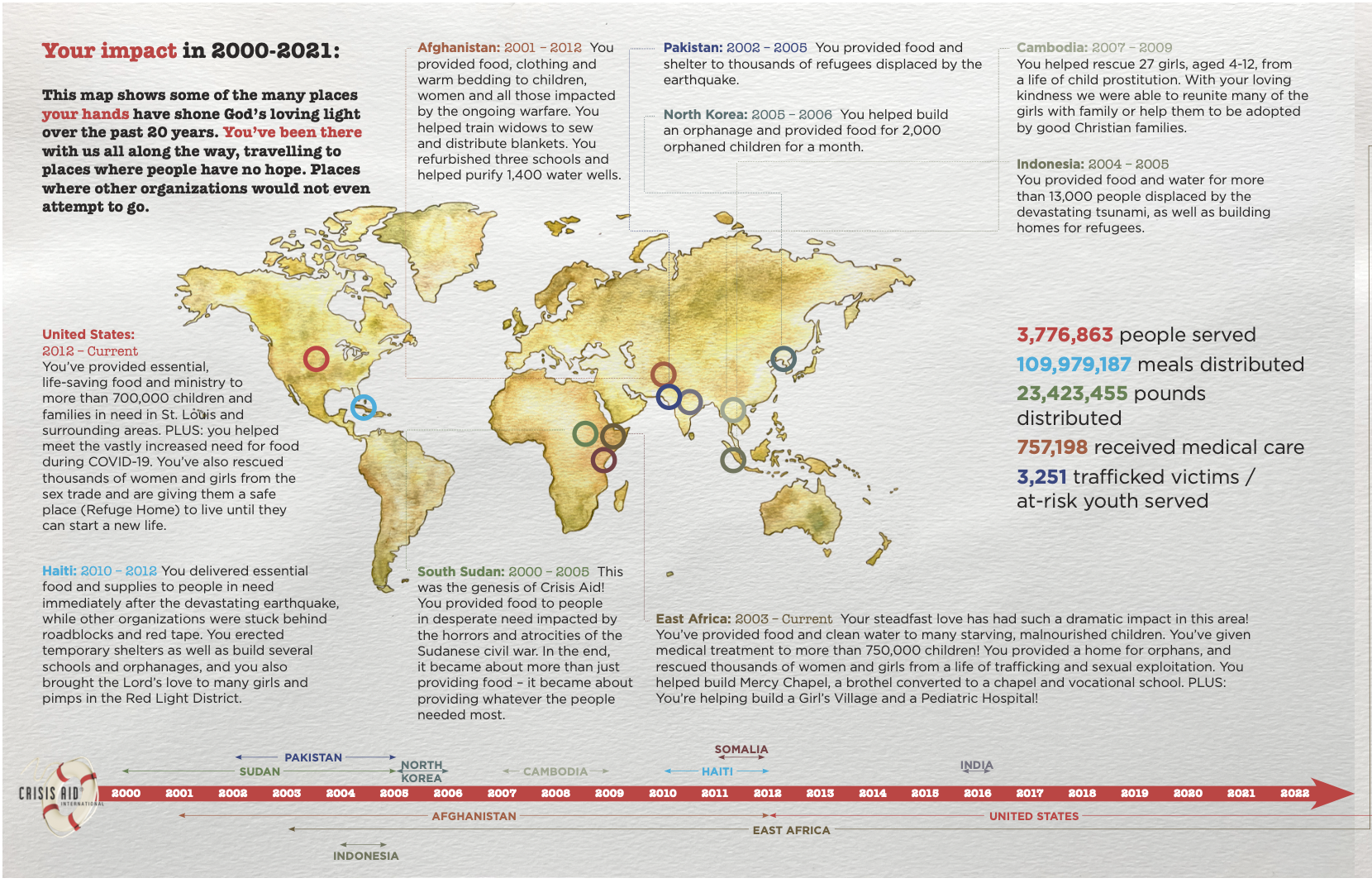 Your impact in 2000-2021:

This map shows some of the many places your hands have shone God's loving light over the past 20 years. You've been there with us all along the way, travelling to places where people have no hope. Places where other organizations would not even attempt to go.

Afghanistan: 2001 – 2012 You provided food, clothing and warm bedding to children, women and all those impacted by the ongoing warfare. You helped train widows to sew and distribute blankets. You refurbished three schools and helped purify 1,400 water wells.

Pakistan: 2002 – 2005 You provided food and shelter to thousands of refugees displaced by the earthquake.

North Korea: 2005 – 2006 You helped build an orphanage and provided food for 2,000 orphaned children for a month.

Cambodia: 2007 – 2009 You helped rescue 27 girls, aged 4-12, from a life of child prostitution. With your loving kindness we were able to reunite many of the girls with family or help them to be adopted by good Christian families.

Indonesia: 2004 – 2005 You provided food and water for more than 13,000 people displaced by the devastating tsunami, as well as building homes for refugees.

United States: 2012 – Current You've provided essential, life-saving food and ministry to more than 700,000 children and families in need in St. Louis and surrounding areas. PLUS: you helped meet the vastly increased need for food during COVID-19. You've also rescued thousands of women and girls from the sex trade and are giving them a safe place (Refuge Home) to live until they can start a new life.

3,776,863 people served
109,979,187 meals distributed
23,423,455 pounds distributed
757,198 received medical care
3,251 trafficked victims / at-risk youth served

Haiti: 2010 – 2012 You delivered essential food and supplies to people in need immediately after the devastating earthquake, while other organizations were stuck behind roadblocks and red tape. You erected temporary shelters as well as build several schools and orphanages, and you also brought the Lord's love to many girls and pimps in the Red Light District.

South Sudan: 2000 – 2005 This was the genesis of Crisis Aid! You provided food to people in desperate need impacted by the horrors and atrocities of the Sudanese civil war. In the end, it became about more than just providing food – it became about providing whatever the people needed most.

East Africa: 2003 – Current Your steadfast love has had such a dramatic impact in this area! You've provided food and clean water to many starving, malnourished children. You've given medical treatment to more than 750,000 children! You provided a home for orphans, and rescued thousands of women and girls from a life of trafficking and sexual exploitation. You helped build Mercy Chapel, a brothel converted to a chapel and vocational school. PLUS: You're helping build a Girl's Village and a Pediatric Hospital!

PAKISTAN
SUDAN
NORTH KOREA
CAMBODIA
SOMALIA
HAITI
INDIA
CRISIS AID INTERNATIONAL
2000 2001 2002 2003 2004 2005 2006 2007 2008 2009 2010 2011 2012 2013 2014 2015 2016 2017 2018 2019 2020 2021 2022
AFGHANISTAN
UNITED STATES
EAST AFRICA
INDONESIA